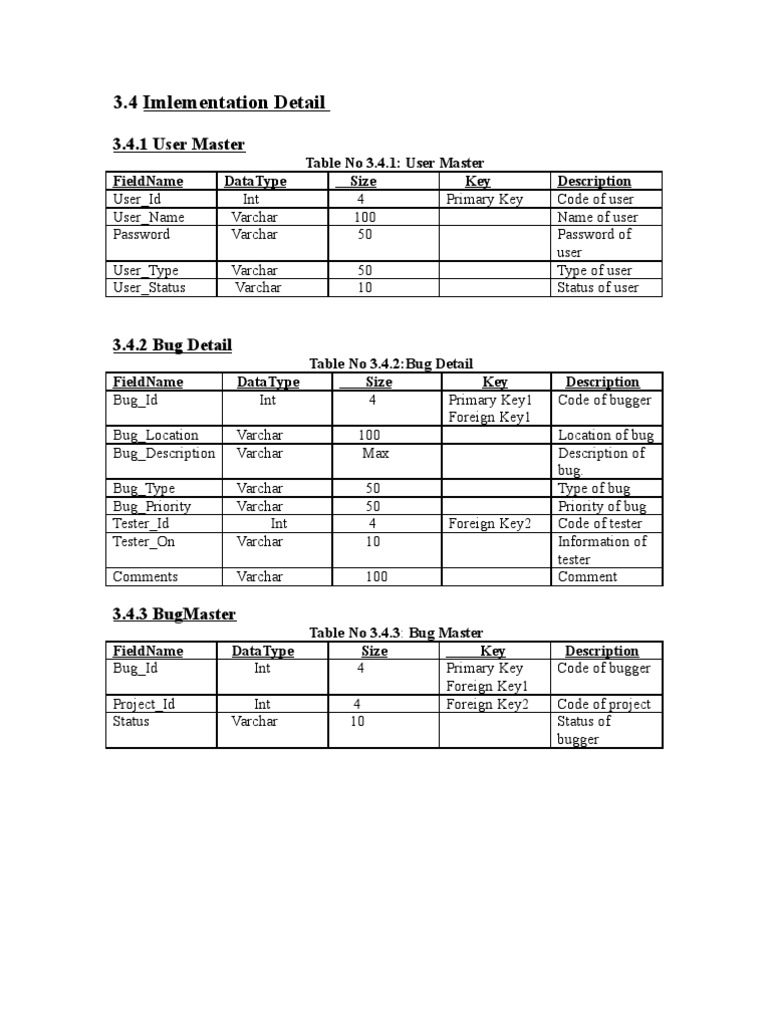 3.4 Imlementation Detail

3.4.1 User Master

Table No 3.4.1: User Master

| FieldName | DataType | Size | Key | Description |
|---|---|---|---|---|
| User_Id | Int | 4 | Primary Key | Code of user |
| User_Name | Varchar | 100 | | Name of user |
| Password | Varchar | 50 | | Password of user |
| User_Type | Varchar | 50 | | Type of user |
| User_Status | Varchar | 10 | | Status of user |

3.4.2 Bug Detail

Table No 3.4.2:Bug Detail

| FieldName | DataType | Size | Key | Description |
|---|---|---|---|---|
| Bug_Id | Int | 4 | Primary Key1 Foreign Key1 | Code of bugger |
| Bug_Location | Varchar | 100 | | Location of bug |
| Bug_Description | Varchar | Max | | Description of bug |
| Bug_Type | Varchar | 50 | | Type of bug |
| Bug_Priority | Varchar | 50 | | Priority of bug |
| Tester_Id | Int | 4 | Foreign Key2 | Code of tester |
| Tester_On | Varchar | 10 | | Information of tester |
| Comments | Varchar | 100 | | Comment |

3.4.3 BugMaster

Table No 3.4.3: Bug Master

| FieldName | DataType | Size | Key | Description |
|---|---|---|---|---|
| Bug_Id | Int | 4 | Primary Key Foreign Key1 | Code of bugger |
| Project_Id | Int | 4 | Foreign Key2 | Code of project |
| Status | Varchar | 10 | | Status of bugger |